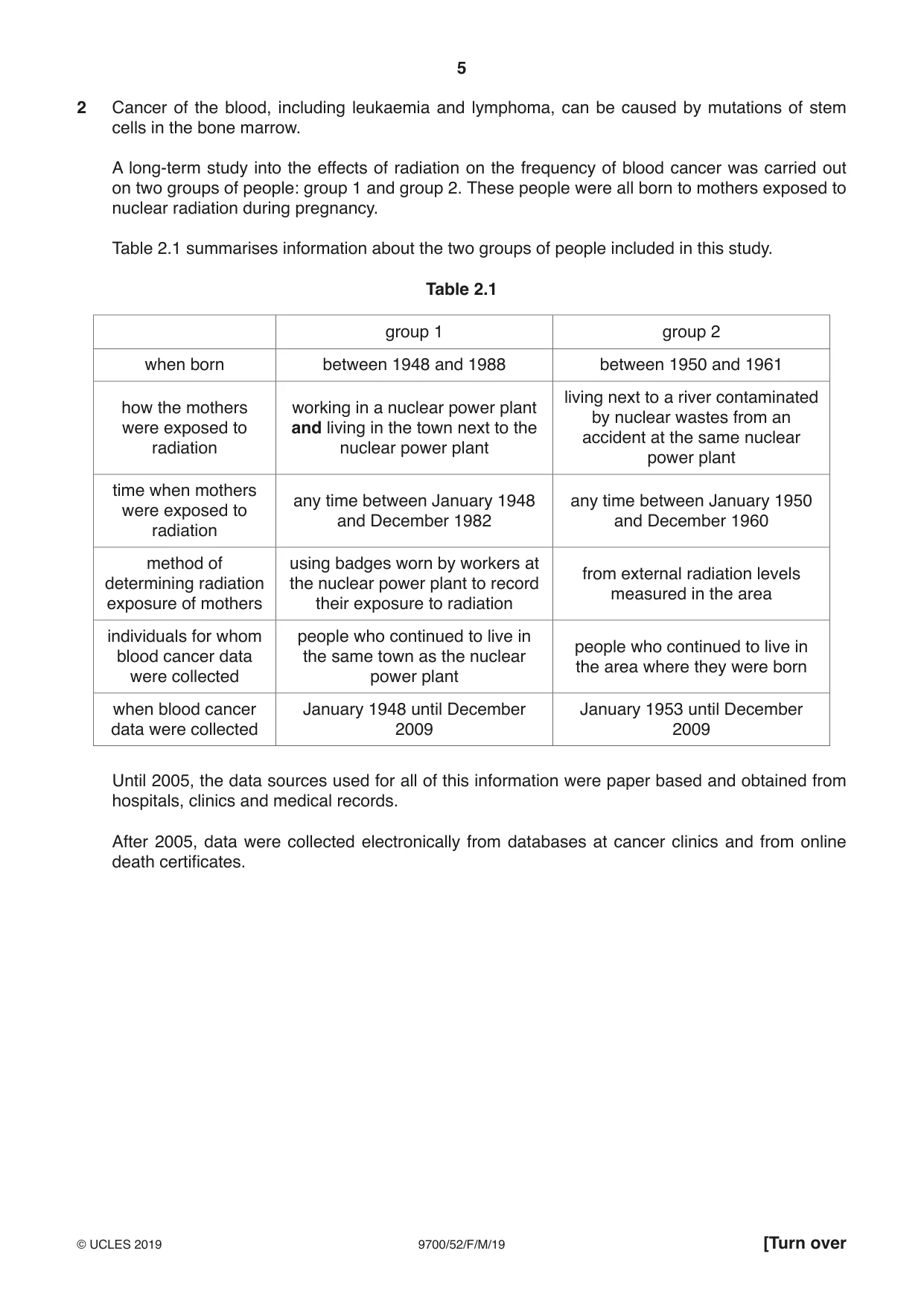 5

2 Cancer of the blood, including leukaemia and lymphoma, can be caused by mutations of stem cells in the bone marrow.

A long-term study into the effects of radiation on the frequency of blood cancer was carried out on two groups of people: group 1 and group 2. These people were all born to mothers exposed to nuclear radiation during pregnancy.

Table 2.1 summarises information about the two groups of people included in this study.

Table 2.1

| | group 1 | group 2 |
|---|---|---|
| when born | between 1948 and 1988 | between 1950 and 1961 |
| how the mothers were exposed to radiation | working in a nuclear power plant and living in the town next to the nuclear power plant | living next to a river contaminated by nuclear wastes from an accident at the same nuclear power plant |
| time when mothers were exposed to radiation | any time between January 1948 and December 1982 | any time between January 1950 and December 1960 |
| method of determining radiation exposure of mothers | using badges worn by workers at the nuclear power plant to record their exposure to radiation | from external radiation levels measured in the area |
| individuals for whom blood cancer data were collected | people who continued to live in the same town as the nuclear power plant | people who continued to live in the area where they were born |
| when blood cancer data were collected | January 1948 until December 2009 | January 1953 until December 2009 |

Until 2005, the data sources used for all of this information were paper based and obtained from hospitals, clinics and medical records.

After 2005, data were collected electronically from databases at cancer clinics and from online death certificates.

© UCLES 2019 9700/52/F/M/19 [Turn over